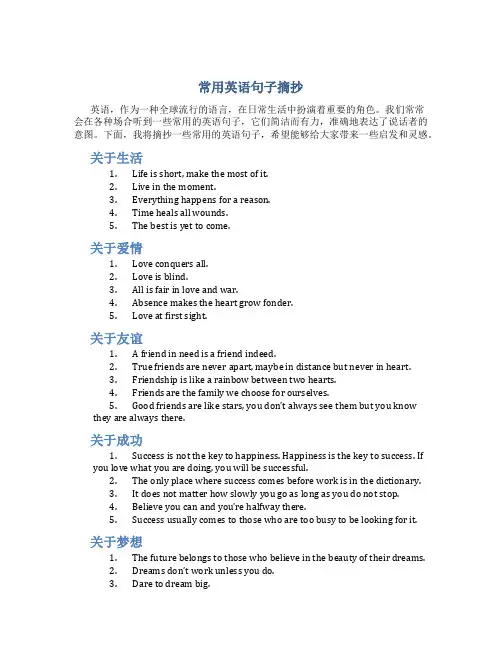 常用英语句子摘抄

英语，作为一种全球流行的语言，在日常生活中扮演着重要的角色。我们常常会在各种场合听到一些常用的英语句子，它们简洁而有力，准确地表达了说话者的意图。下面，我将摘抄一些常用的英语句子，希望能够给大家带来一些启发和灵感。

关于生活

1. Life is short, make the most of it.
2. Live in the moment.
3. Everything happens for a reason.
4. Time heals all wounds.
5. The best is yet to come.

关于爱情

1. Love conquers all.
2. Love is blind.
3. All is fair in love and war.
4. Absence makes the heart grow fonder.
5. Love at first sight.

关于友谊

1. A friend in need is a friend indeed.
2. True friends are never apart, maybe in distance but never in heart.
3. Friendship is like a rainbow between two hearts.
4. Friends are the family we choose for ourselves.
5. Good friends are like stars, you don't always see them but you know they are always there.

关于成功

1. Success is not the key to happiness. Happiness is the key to success. If you love what you are doing, you will be successful.
2. The only place where success comes before work is in the dictionary.
3. It does not matter how slowly you go as long as you do not stop.
4. Believe you can and you're halfway there.
5. Success usually comes to those who are too busy to be looking for it.

关于梦想

1. The future belongs to those who believe in the beauty of their dreams.
2. Dreams don't work unless you do.
3. Dare to dream big.